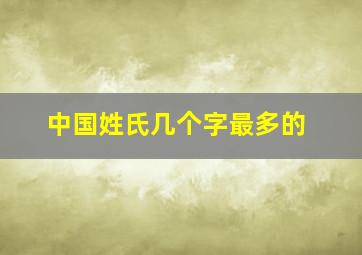 中国姓氏几个字最多的